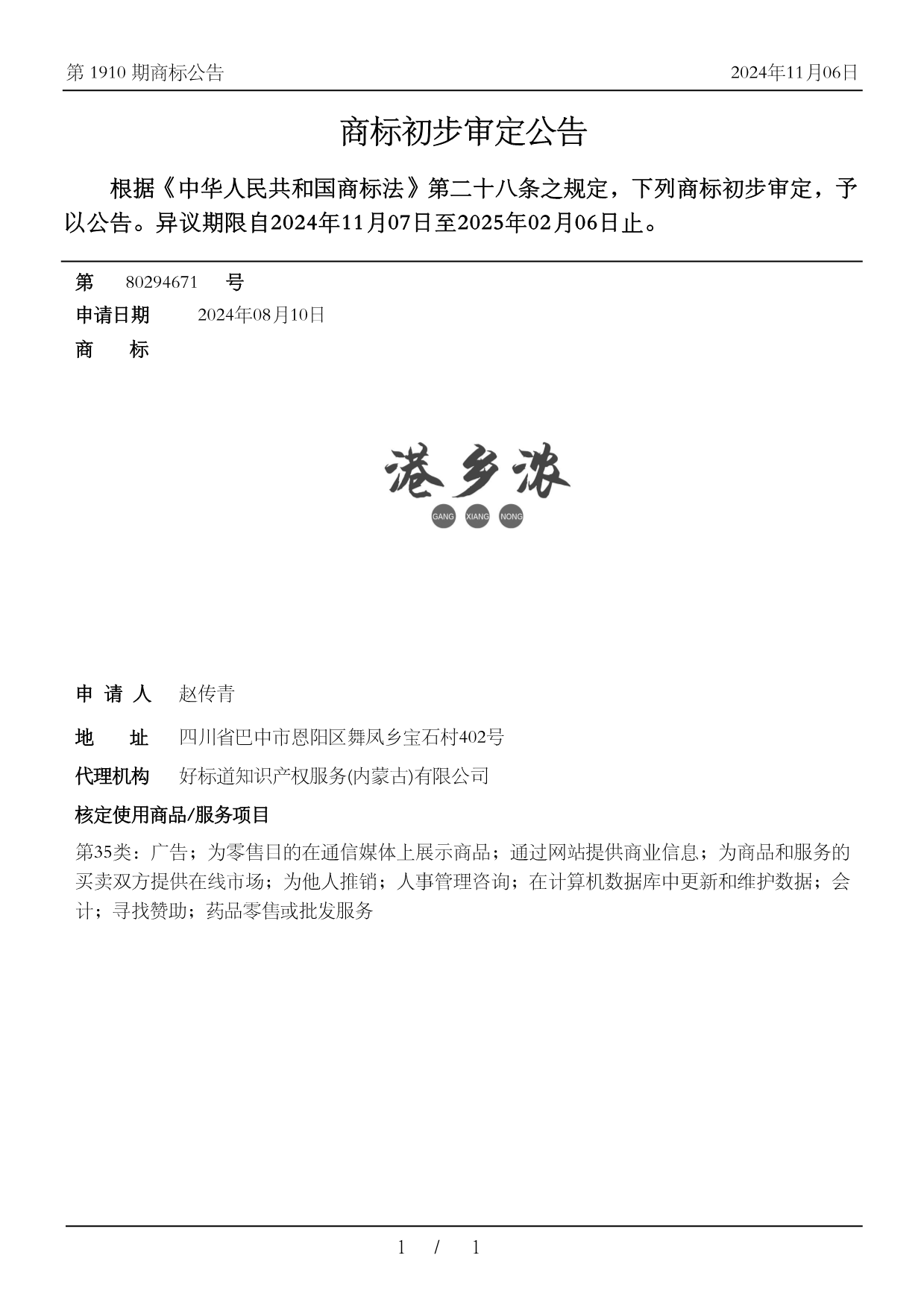 第 1910 期商标公告

2024年11月06日

商标初步审定公告

根据《中华人民共和国商标法》第二十八条之规定，下列商标初步审定，予以公告。异议期限自2024年11月07日至2025年02月06日止。

第 80294671 号

申请日期 2024年08月10日

商 标

港乡浓

GANG XIANG NONG

申 请 人 赵传青

地 址 四川省巴中市恩阳区舞凤乡宝石村402号

代理机构 好标道知识产权服务(内蒙古)有限公司

核定使用商品/服务项目

第35类：广告；为零售目的在通信媒体上展示商品；通过网站提供商业信息；为商品和服务的买卖双方提供在线市场；为他人推销；人事管理咨询；在计算机数据库中更新和维护数据；会计；寻找赞助；药品零售或批发服务

1 / 1